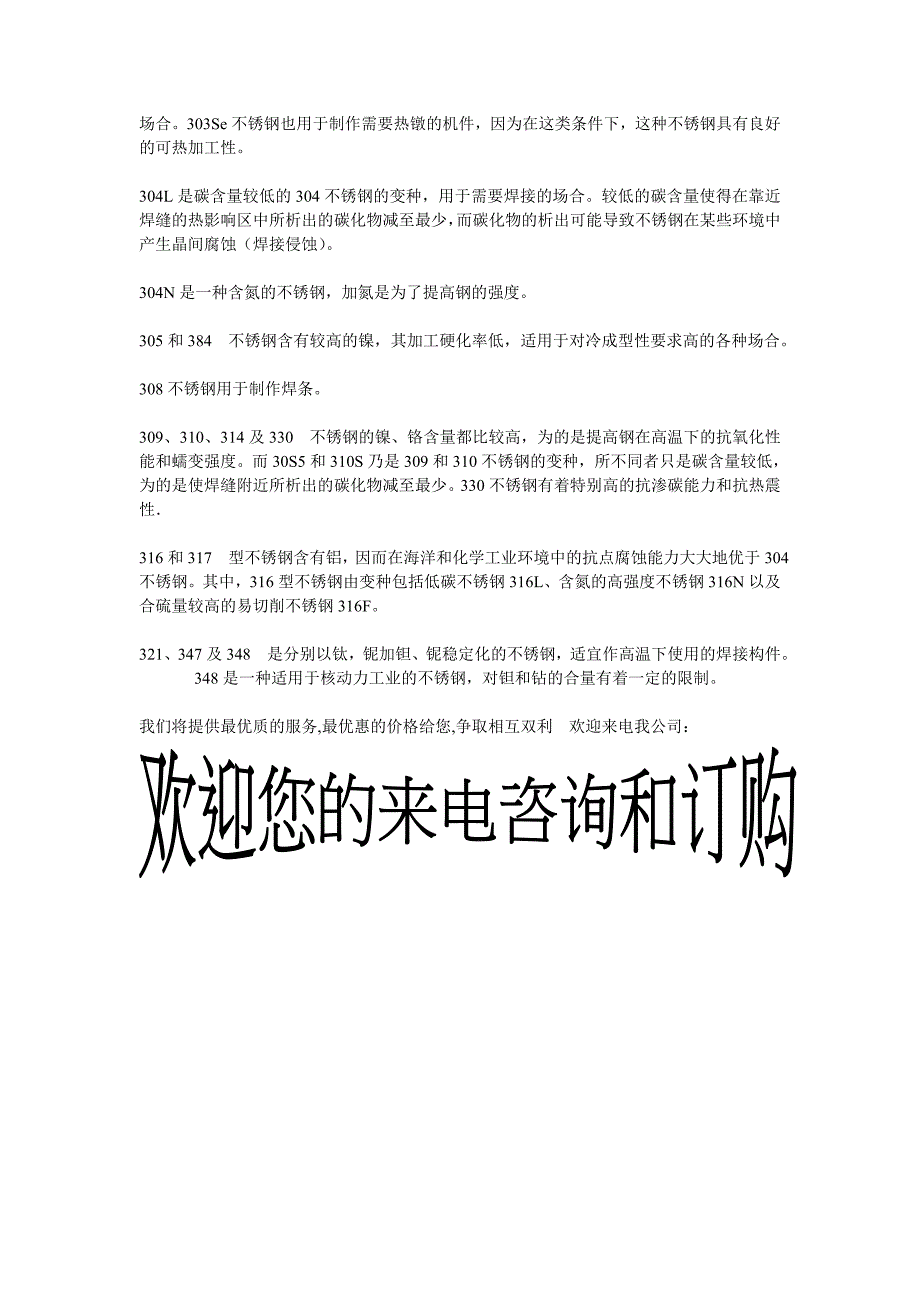 场合。303Se 不锈钢也用于制作需要热镦的机件，因为在这类条件下，这种不锈钢具有良好的可热加工性。

304L 是碳含量较低的 304 不锈钢的变种，用于需要焊接的场合。较低的碳含量使得在靠近焊缝的热影响区中所析出的碳化物减至最少，而碳化物的析出可能导致不锈钢在某些环境中产生晶间腐蚀（焊接侵蚀）。

304N 是一种含氮的不锈钢，加氮是为了提高钢的强度。

305 和 384 不锈钢含有较高的镍，其加工硬化率低，适用于对冷成型性要求高的各种场合。

308 不锈钢用于制作焊条。

309、310、314 及 330 不锈钢的镍、铬含量都比较高，为的是提高钢在高温下的抗氧化性能和蠕变强度。而 30S5 和 310S 乃是 309 和 310 不锈钢的变种，所不同者只是碳含量较低，为的是使焊缝附近所析出的碳化物减至最少。330 不锈钢有着特别高的抗渗碳能力和抗热震性.

316 和 317 型不锈钢含有铝，因而在海洋和化学工业环境中的抗点腐蚀能力大大地优于 304 不锈钢。其中，316 型不锈钢由变种包括低碳不锈钢 316L、含氮的高强度不锈钢 316N 以及合硫量较高的易切削不锈钢 316F。

321、347 及 348 是分别以钛，铌加钽、铌稳定化的不锈钢，适宜作高温下使用的焊接构件。348 是一种适用于核动力工业的不锈钢，对钽和钻的合量有着一定的限制。

我们将提供最优质的服务,最优惠的价格给您,争取相互双利 欢迎来电我公司：

欢迎您的来电咨询和订购